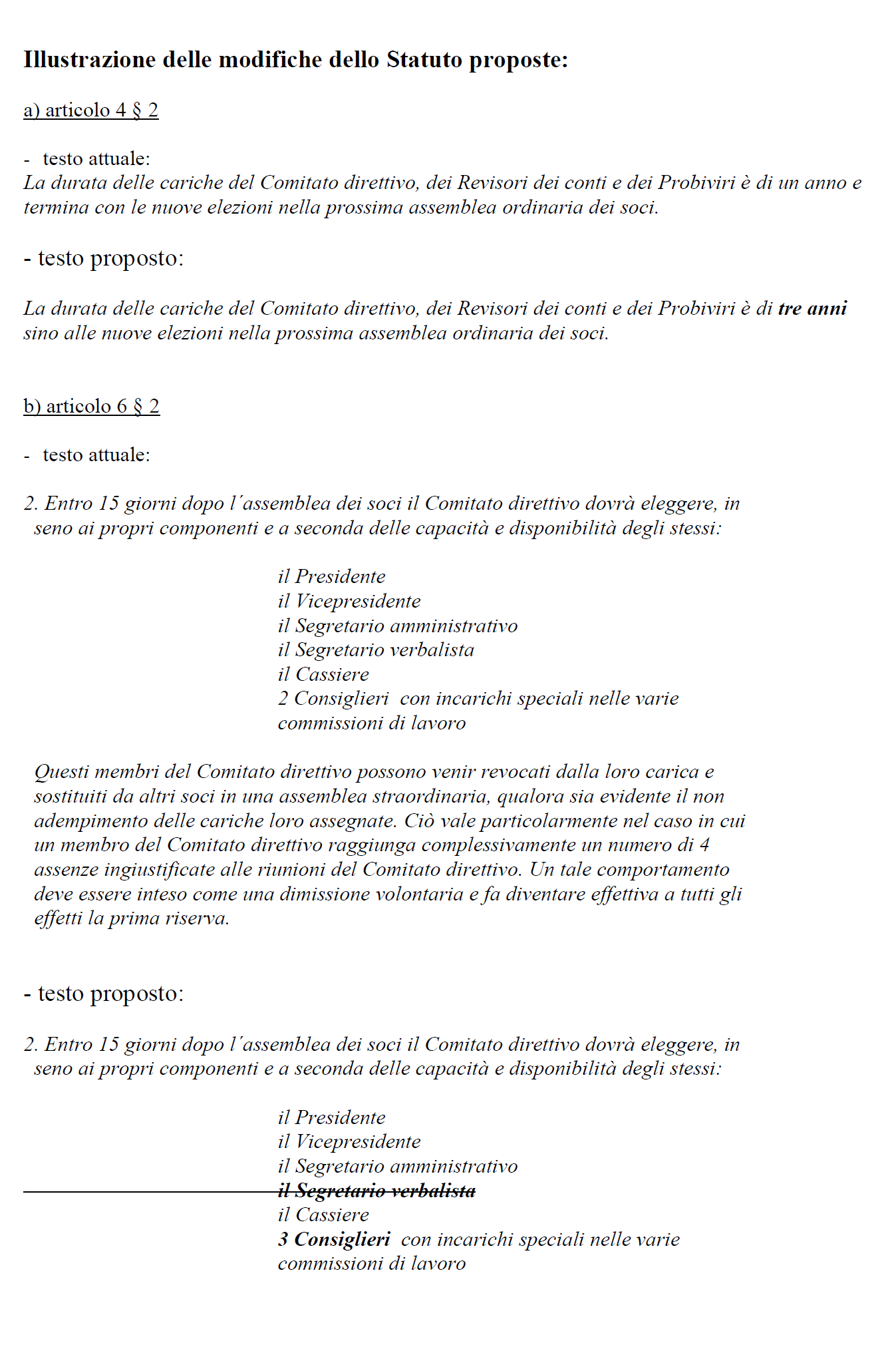 Illustrazione delle modifiche dello Statuto proposte:

a) articolo 4 § 2

- testo attuale:
La durata delle cariche del Comitato direttivo, dei Revisori dei conti e dei Probiviri è di un anno e termina con le nuove elezioni nella prossima assemblea ordinaria dei soci.

- testo proposto:

La durata delle cariche del Comitato direttivo, dei Revisori dei conti e dei Probiviri è di tre anni sino alle nuove elezioni nella prossima assemblea ordinaria dei soci.

b) articolo 6 § 2

- testo attuale:

2. Entro 15 giorni dopo l´assemblea dei soci il Comitato direttivo dovrà eleggere, in seno ai propri componenti e a seconda delle capacità e disponibilità degli stessi:

il Presidente
il Vicepresidente
il Segretario amministrativo
il Segretario verbalista
il Cassiere
2 Consiglieri con incarichi speciali nelle varie commissioni di lavoro

Questi membri del Comitato direttivo possono venir revocati dalla loro carica e sostituiti da altri soci in una assemblea straordinaria, qualora sia evidente il non adempimento delle cariche loro assegnate. Ciò vale particolarmente nel caso in cui un membro del Comitato direttivo raggiunga complessivamente un numero di 4 assenze ingiustificate alle riunioni del Comitato direttivo. Un tale comportamento deve essere inteso come una dimissione volontaria e fa diventare effettiva a tutti gli effetti la prima riserva.

- testo proposto:

2. Entro 15 giorni dopo l´assemblea dei soci il Comitato direttivo dovrà eleggere, in seno ai propri componenti e a seconda delle capacità e disponibilità degli stessi:

il Presidente
il Vicepresidente
il Segretario amministrativo
il Segretario verbalista
il Cassiere
3 Consiglieri con incarichi speciali nelle varie commissioni di lavoro